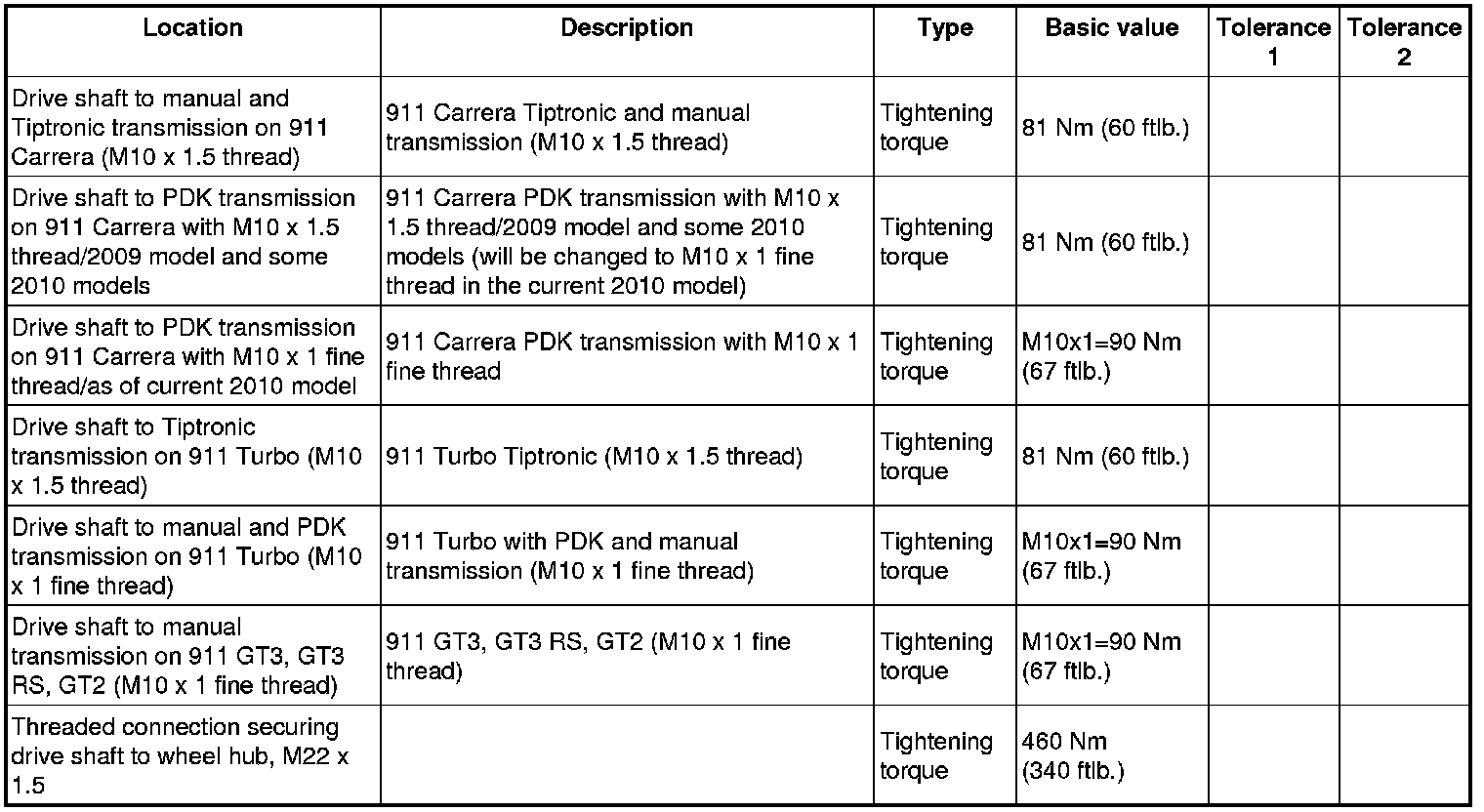 | Location | Description | Type | Basic value | Tolerance 1 | Tolerance 2 |
|---|---|---|---|---|---|
| Drive shaft to manual and Tiptronic transmission on 911 Carrera (M10 x 1.5 thread) | 911 Carrera Tiptronic and manual transmission (M10 x 1.5 thread) | Tightening torque | 81 Nm (60 ftlb.) | | |
| Drive shaft to PDK transmission on 911 Carrera with M10 x 1.5 thread/2009 model and some 2010 models | 911 Carrera PDK transmission with M10 x 1.5 thread/2009 model and some 2010 models (will be changed to M10 x 1 fine thread in the current 2010 model) | Tightening torque | 81 Nm (60 ftlb.) | | |
| Drive shaft to PDK transmission on 911 Carrera with M10 x 1 fine thread/as of current 2010 model | 911 Carrera PDK transmission with M10 x 1 fine thread | Tightening torque | M10x1=90 Nm (67 ftlb.) | | |
| Drive shaft to Tiptronic transmission on 911 Turbo (M10 x 1.5 thread) | 911 Turbo Tiptronic (M10 x 1.5 thread) | Tightening torque | 81 Nm (60 ftlb.) | | |
| Drive shaft to manual and PDK transmission on 911 Turbo (M10 x 1 fine thread) | 911 Turbo with PDK and manual transmission (M10 x 1 fine thread) | Tightening torque | M10x1=90 Nm (67 ftlb.) | | |
| Drive shaft to manual transmission on 911 GT3, GT3 RS, GT2 (M10 x 1 fine thread) | 911 GT3, GT3 RS, GT2 (M10 x 1 fine thread) | Tightening torque | M10x1=90 Nm (67 ftlb.) | | |
| Threaded connection securing drive shaft to wheel hub, M22 x 1.5 | | Tightening torque | 460 Nm (340 ftlb.) | | |